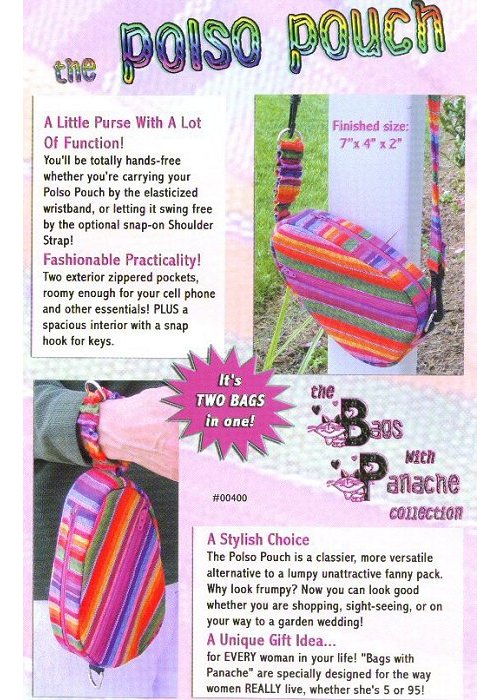 the Polso Pouch

A Little Purse With A Lot Of Function!

You'll be totally hands-free whether you're carrying your Polso Pouch by the elasticized wristband, or letting it swing free by the optional snap-on Shoulder Strap!

Fashionable Practicality!

Two exterior zippered pockets, roomy enough for your cell phone and other essentials! PLUS a spacious interior with a snap hook for keys.

Finished size: 7"x 4" x 2"

It's TWO BAGS in one!

the Bags with Panache collection

#00400

A Stylish Choice

The Polso Pouch is a classier, more versatile alternative to a lumpy unattractive fanny pack. Why look frumpy? Now you can look good whether you are shopping, sight-seeing, or on your way to a garden wedding!

A Unique Gift Idea...

for EVERY woman in your life! "Bags with Panache" are specially designed for the way women REALLY live, whether she's 5 or 95!